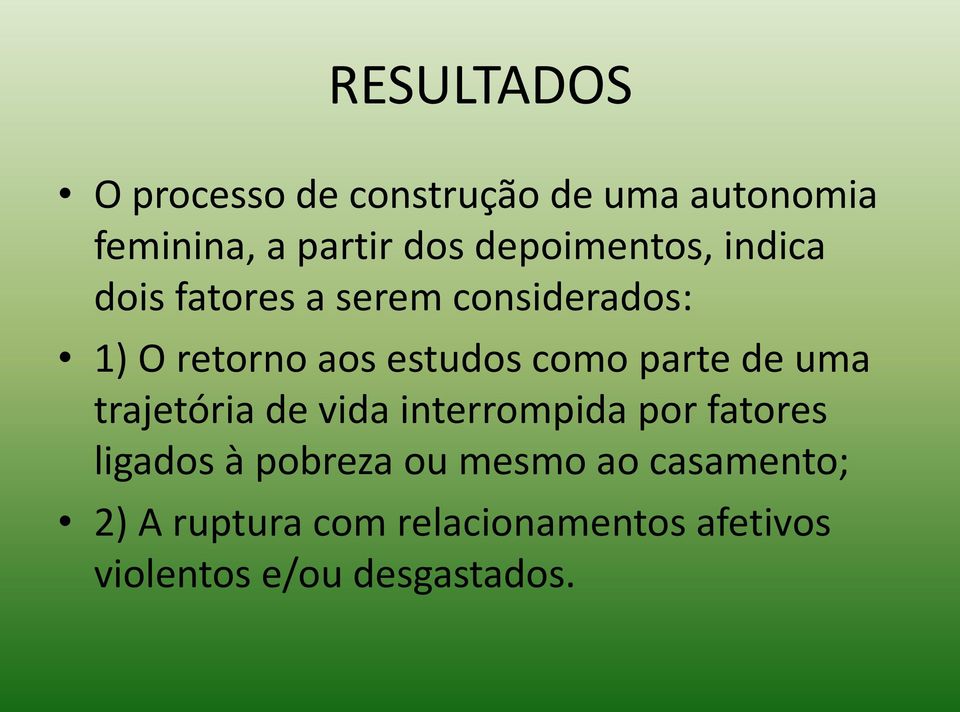 RESULTADOS

• O processo de construção de uma autonomia feminina, a partir dos depoimentos, indica dois fatores a serem considerados:

• 1) O retorno aos estudos como parte de uma trajetória de vida interrompida por fatores ligados à pobreza ou mesmo ao casamento;

• 2) A ruptura com relacionamentos afetivos violentos e/ou desgastados.